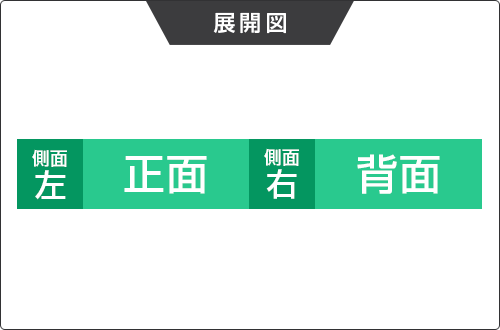 展開図

側面
左

正面

側面
右

背面